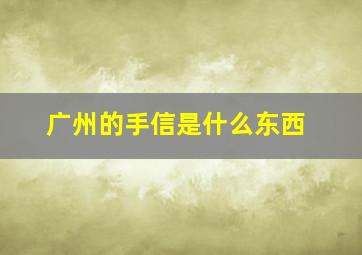 广州的手信是什么东西